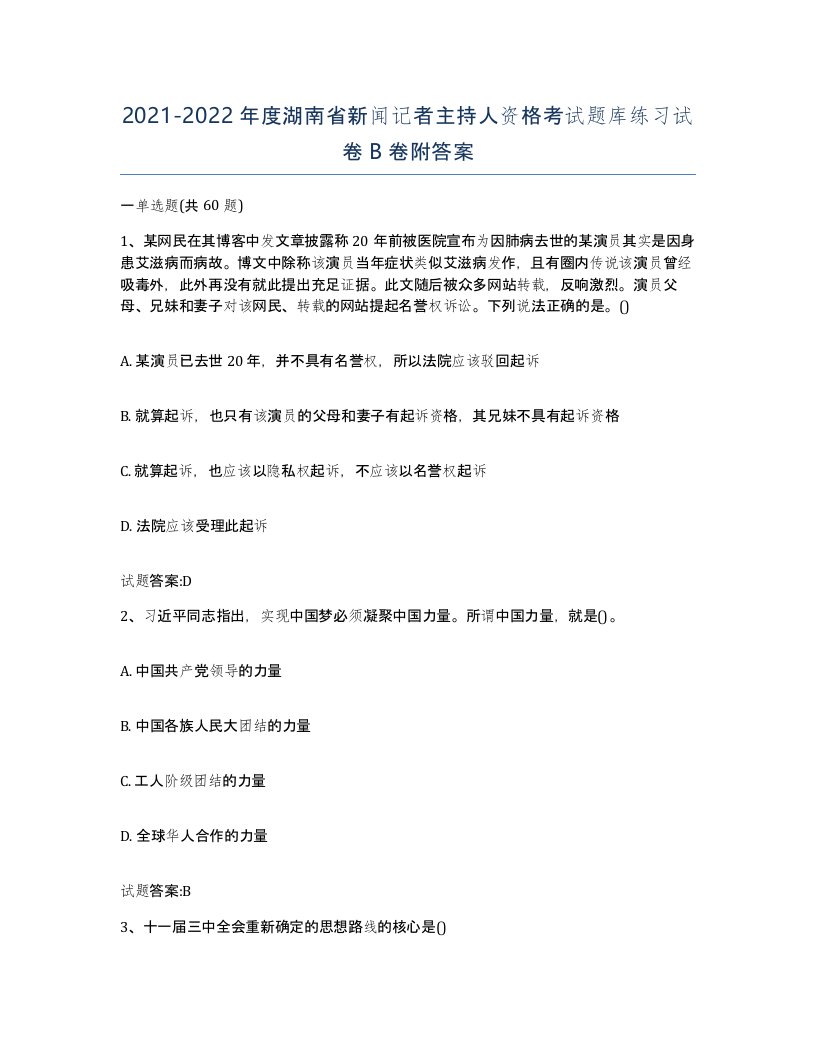 2021-2022年度湖南省新闻记者主持人资格考试题库练习试卷B卷附答案

一单选题(共60题)

1、某网民在其博客中发文章披露称20年前被医院宣布为因肺病去世的某演员其实是因身患艾滋病而病故。博文中除称该演员当年症状类似艾滋病发作，且有圈内传说该演员曾经吸毒外，此外再没有就此提出充足证据。此文随后被众多网站转载，反响激烈。演员父母、兄妹和妻子对该网民、转载的网站提起名誉权诉讼。下列说法正确的是。()

A. 某演员已去世20年，并不具有名誉权，所以法院应该驳回起诉

B. 就算起诉，也只有该演员的父母和妻子有起诉资格，其兄妹不具有起诉资格

C. 就算起诉，也应该以隐私权起诉，不应该以名誉权起诉

D. 法院应该受理此起诉

试题答案:D

2、习近平同志指出，实现中国梦必须凝聚中国力量。所谓中国力量，就是()。

A. 中国共产党领导的力量

B. 中国各族人民大团结的力量

C. 工人阶级团结的力量

D. 全球华人合作的力量

试题答案:B

3、十一届三中全会重新确定的思想路线的核心是()